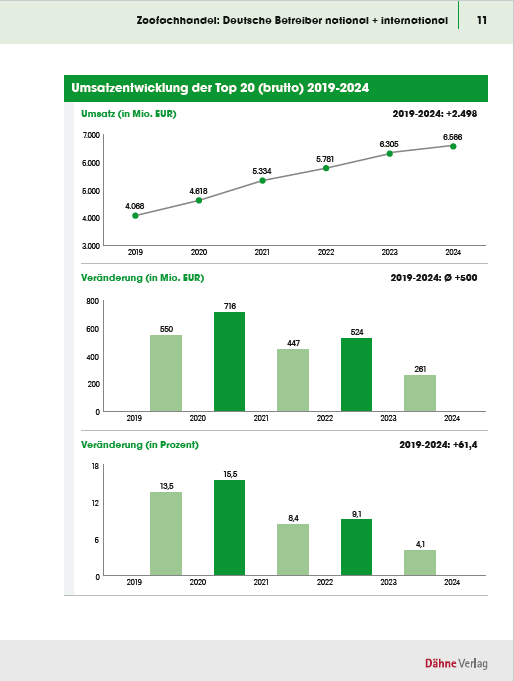 Zoofachhandel: Deutsche Betreiber national + international 11

Umsatzentwicklung der Top 20 (brutto) 2019-2024

Umsatz (in Mio. EUR)

2019-2024: +2.498

7.000
6.000
5.000
4.000
3.000

4.068
4.618
5.334
5.781
6.305
6.566

2019 2020 2021 2022 2023 2024

Veränderung (in Mio. EUR)

2019-2024: Ø +500

800
600
400
200
0

550
716
447
524
261

2019 2020 2021 2022 2023 2024

Veränderung (in Prozent)

2019-2024: +61,4

18
12
6
0

13,5
15,5
8,4
9,1
4,1

2019 2020 2021 2022 2023 2024

Dähne Verlag